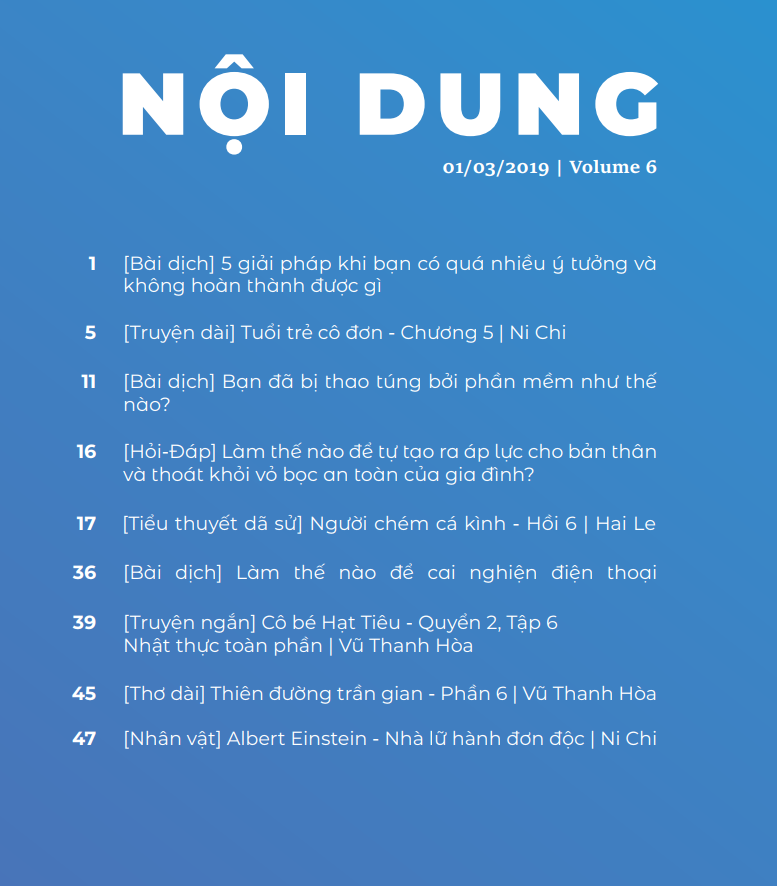 NỘI DUNG

01/03/2019 | Volume 6

1 [Bài dịch] 5 giải pháp khi bạn có quá nhiều ý tưởng và không hoàn thành được gì

5 [Truyện dài] Tuổi trẻ cô đơn - Chương 5 | Ni Chi

11 [Bài dịch] Bạn đã bị thao túng bởi phần mềm như thế nào?

16 [Hỏi-Đáp] Làm thế nào để tự tạo ra áp lực cho bản thân và thoát khỏi vỏ bọc an toàn của gia đình?

17 [Tiểu thuyết dã sử] Người chém cá kình - Hồi 6 | Hai Le

36 [Bài dịch] Làm thế nào để cai nghiện điện thoại

39 [Truyện ngắn] Cô bé Hạt Tiêu - Quyển 2, Tập 6 Nhật thực toàn phần | Vũ Thanh Hòa

45 [Thơ dài] Thiên đường trần gian - Phần 6 | Vũ Thanh Hòa

47 [Nhân vật] Albert Einstein - Nhà lữ hành đơn độc | Ni Chi